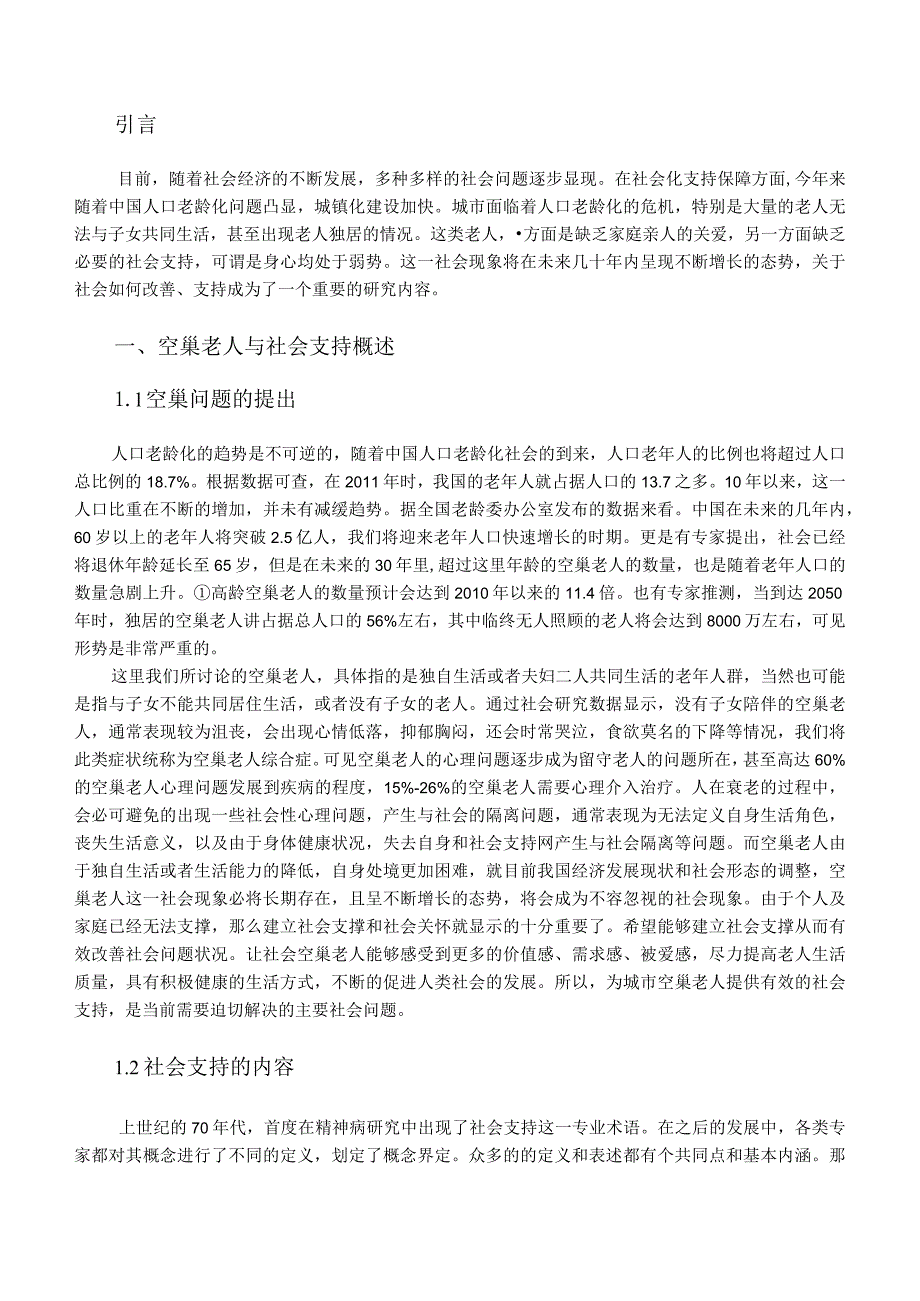 引言

目前，随着社会经济的不断发展，多种多样的社会问题逐步显现。在社会化支持保障方面，今年来随着中国人口老龄化问题凸显，城镇化建设加快。城市面临着人口老龄化的危机，特别是大量的老人无法与子女共同生活，甚至出现老人独居的情况。这类老人，•方面是缺乏家庭亲人的关爱，另一方面缺乏必要的社会支持，可谓是身心均处于弱势。这一社会现象将在未来几十年内呈现不断增长的态势，关于社会如何改善、支持成为了一个重要的研究内容。

一、空巢老人与社会支持概述

1.1空巢问题的提出

人口老龄化的趋势是不可逆的，随着中国人口老龄化社会的到来，人口老年人的比例也将超过人口总比例的18.7%。根据数据可查，在2011年时，我国的老年人就占据人口的13.7之多。10年以来，这一人口比重在不断的增加，并未有减缓趋势。据全国老龄委办公室发布的数据来看。中国在未来的几年内，60岁以上的老年人将突破2.5亿人，我们将迎来老年人口快速增长的时期。更是有专家提出，社会已经将退休年龄延长至65岁，但是在未来的30年里，超过这里年龄的空巢老人的数量，也是随着老年人口的数量急剧上升。①高龄空巢老人的数量预计会达到2010年以来的11.4倍。也有专家推测，当到达2050年时，独居的空巢老人讲占据总人口的56%左右，其中临终无人照顾的老人将会达到8000万左右，可见形势是非常严重的。

这里我们所讨论的空巢老人，具体指的是独自生活或者夫妇二人共同生活的老年人群，当然也可能是指与子女不能共同居住生活，或者没有子女的老人。通过社会研究数据显示，没有子女陪伴的空巢老人，通常表现较为沮丧，会出现心情低落，抑郁胸闷，还会时常哭泣，食欲莫名的下降等情况，我们将此类症状统称为空巢老人综合症。可见空巢老人的心理问题逐步成为留守老人的问题所在，甚至高达60%的空巢老人心理问题发展到疾病的程度，15%-26%的空巢老人需要心理介入治疗。人在衰老的过程中，会必可避免的出现一些社会性心理问题，产生与社会的隔离问题，通常表现为无法定义自身生活角色，丧失生活意义，以及由于身体健康状况，失去自身和社会支持网产生与社会隔离等问题。而空巢老人由于独自生活或者生活能力的降低，自身处境更加困难，就目前我国经济发展现状和社会形态的调整，空巢老人这一社会现象必将长期存在，且呈不断增长的态势，将会成为不容忽视的社会现象。由于个人及家庭已经无法支撑，那么建立社会支撑和社会关怀就显示的十分重要了。希望能够建立社会支撑从而有效改善社会问题状况。让社会空巢老人能够感受到更多的价值感、需求感、被爱感，尽力提高老人生活质量，具有积极健康的生活方式，不断的促进人类社会的发展。所以，为城市空巢老人提供有效的社会支持，是当前需要迫切解决的主要社会问题。

1.2社会支持的内容

上世纪的70年代，首度在精神病研究中出现了社会支持这一专业术语。在之后的发展中，各类专家都对其概念进行了不同的定义，划定了概念界定。众多的的定义和表述都有个共同点和基本内涵。那